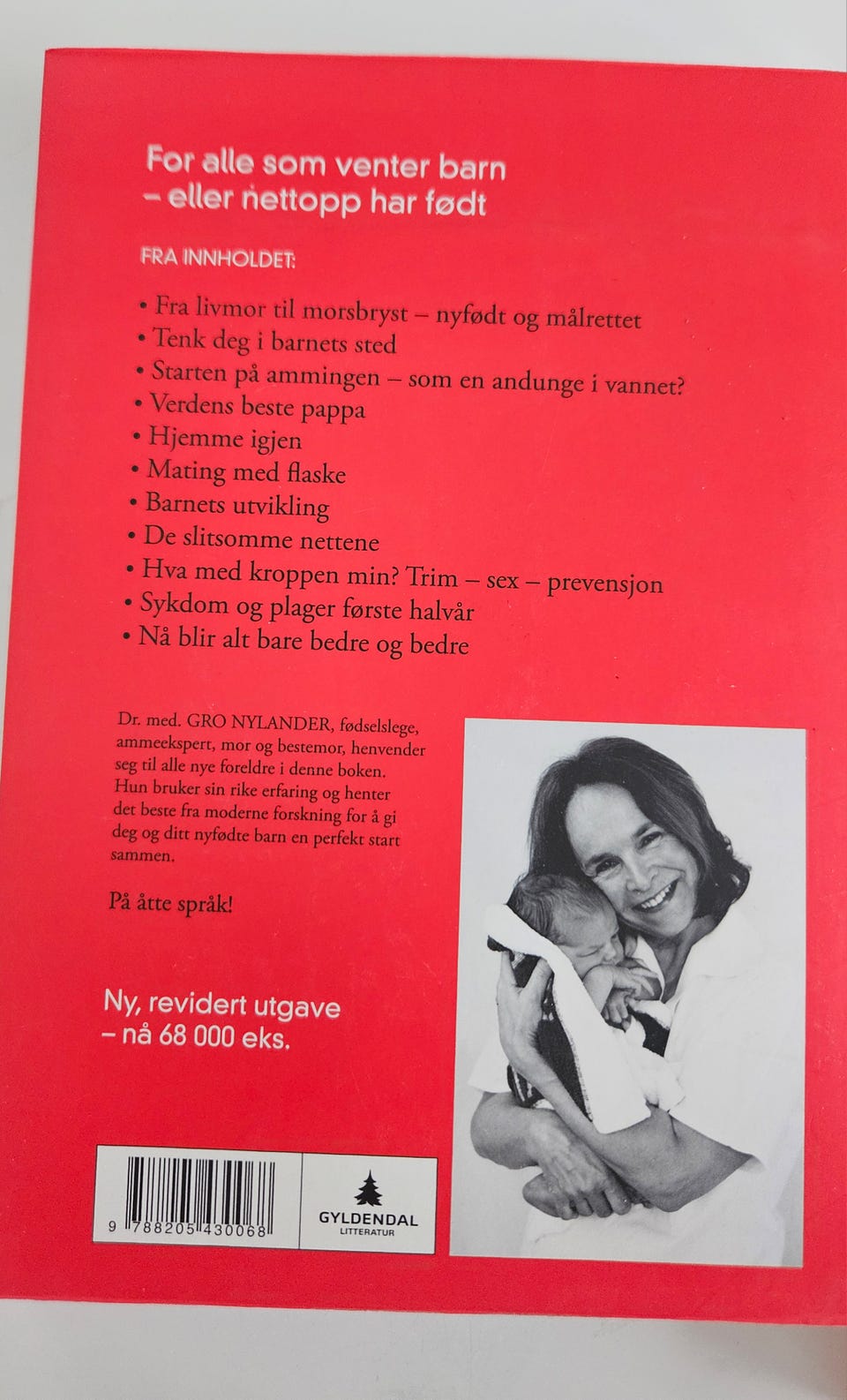 For alle som venter barn
– eller nettopp har født

FRA INNHOLDET:

• Fra livmor til morsbryst – nyfødt og målrettet
• Tenk deg i barnets sted
• Starten på ammingen – som en andunge i vannet?
• Verdens beste pappa
• Hjemme igjen
• Mating med flaske
• Barnets utvikling
• De slitsomme nettene
• Hva med kroppen min? Trim – sex – prevensjon
• Sykdom og plager første halvår
• Nå blir alt bare bedre og bedre

Dr. med. GRO NYLANDER, fødselslege, ammeekspert, mor og bestemor, henvender seg til alle nye foreldre i denne boken. Hun bruker sin rike erfaring og henter det beste fra moderne forskning for å gi deg og ditt nyfødte barn en perfekt start sammen.

På åtte språk!

Ny, revidert utgave
– nå 68 000 eks.

9 788205 430068

GYLDENDAL
LITTERATUR